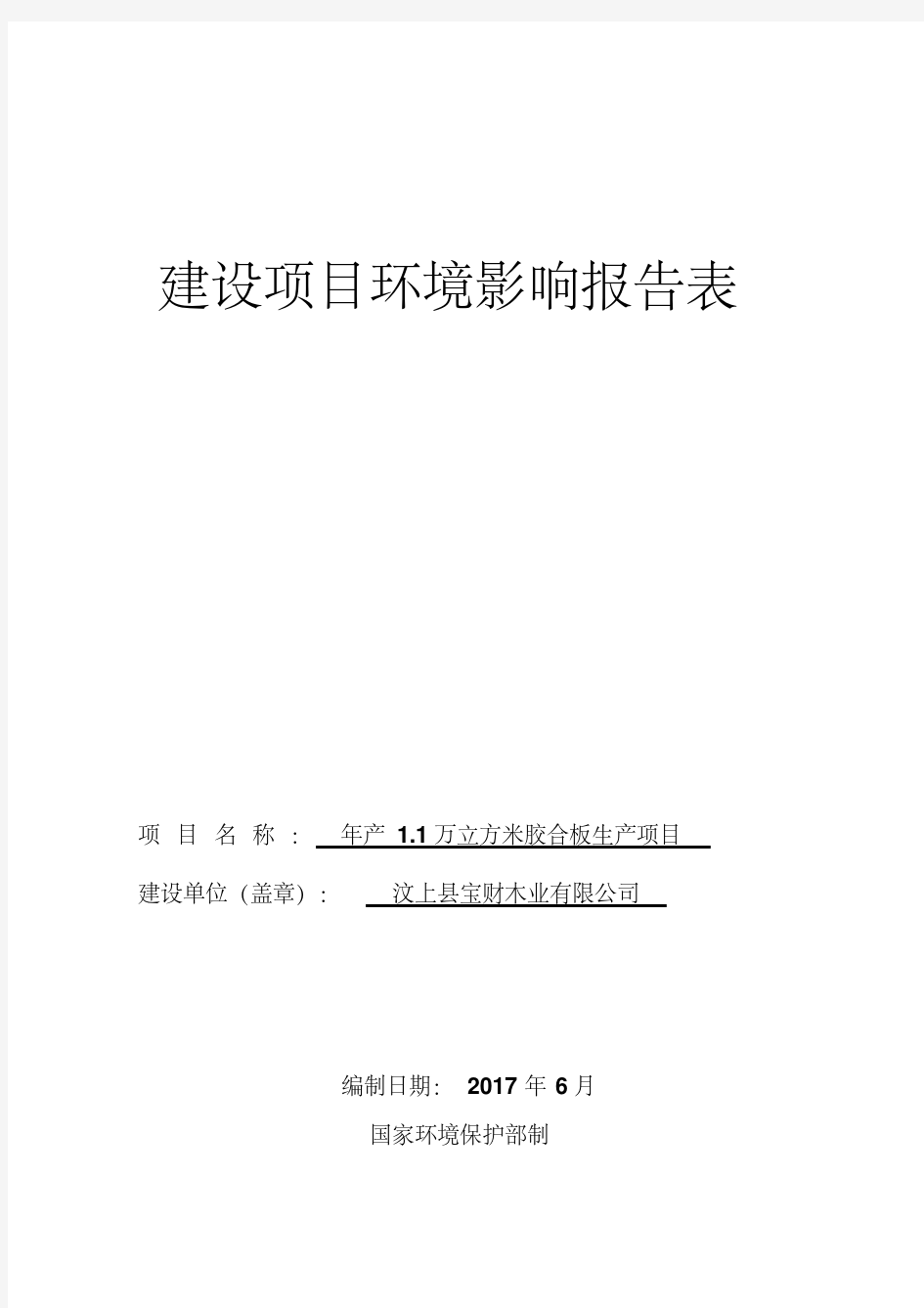 建设项目环境影响报告表

项 目 名 称 ： 年产 1.1 万立方米胶合板生产项目

建设单位（盖章）： 汶上县宝财木业有限公司

编制日期： 2017 年 6 月

国家环境保护部制